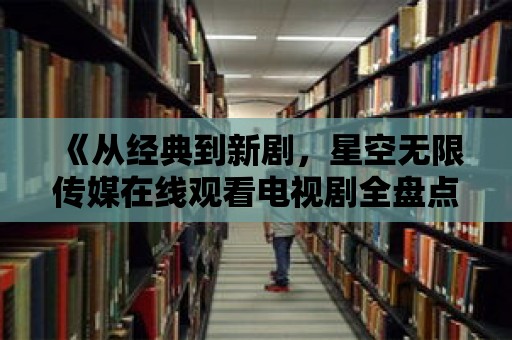 《从经典到新剧，星空无限传媒在线观看电视剧全盘点